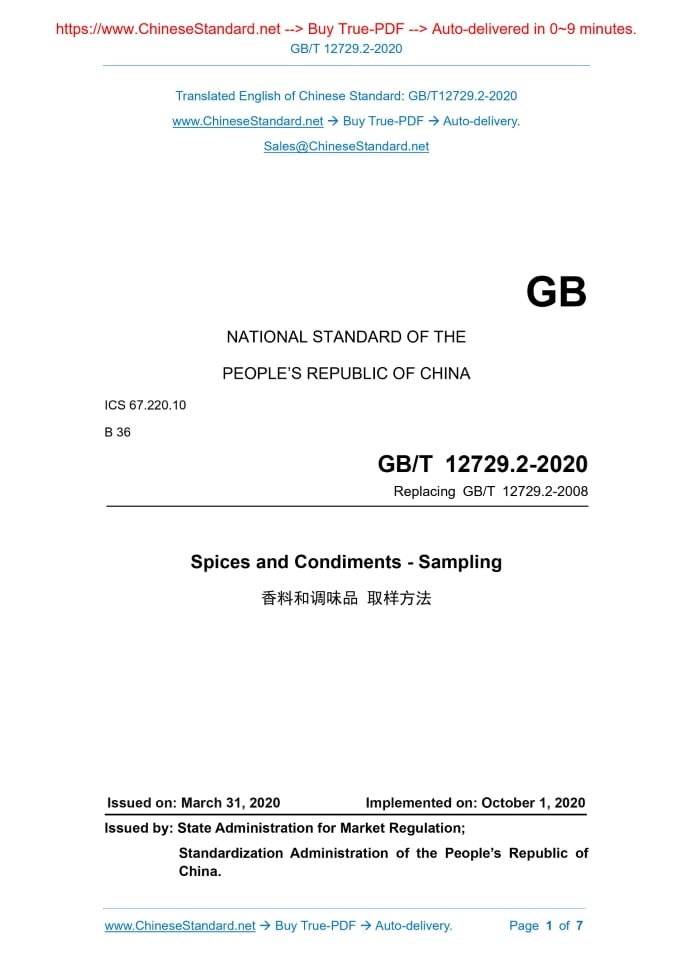 https://www.ChineseStandard.net --> Buy True-PDF --> Auto-delivered in 0~9 minutes.
GB/T 12729.2-2020

Translated English of Chinese Standard: GB/T12729.2-2020
www.ChineseStandard.net → Buy True-PDF → Auto-delivery.
Sales@ChineseStandard.net

GB

NATIONAL STANDARD OF THE
PEOPLE'S REPUBLIC OF CHINA

ICS 67.220.10
B 36

GB/T 12729.2-2020
Replacing GB/T 12729.2-2008

Spices and Condiments - Sampling
香料和调味品 取样方法

Issued on: March 31, 2020 Implemented on: October 1, 2020
Issued by: State Administration for Market Regulation;
Standardization Administration of the People's Republic of China.

www.ChineseStandard.net → Buy True-PDF → Auto-delivery. Page 1 of 7